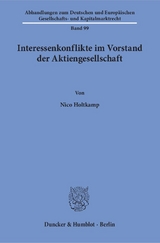 Abhandlungen zum Deutschen und Europäischen Gesellschafts- und Kapitalmarktrecht

Band 99

Interessenkonflikte im Vorstand der Aktiengesellschaft

Von

Nico Holtkamp

Duncker & Humblot · Berlin